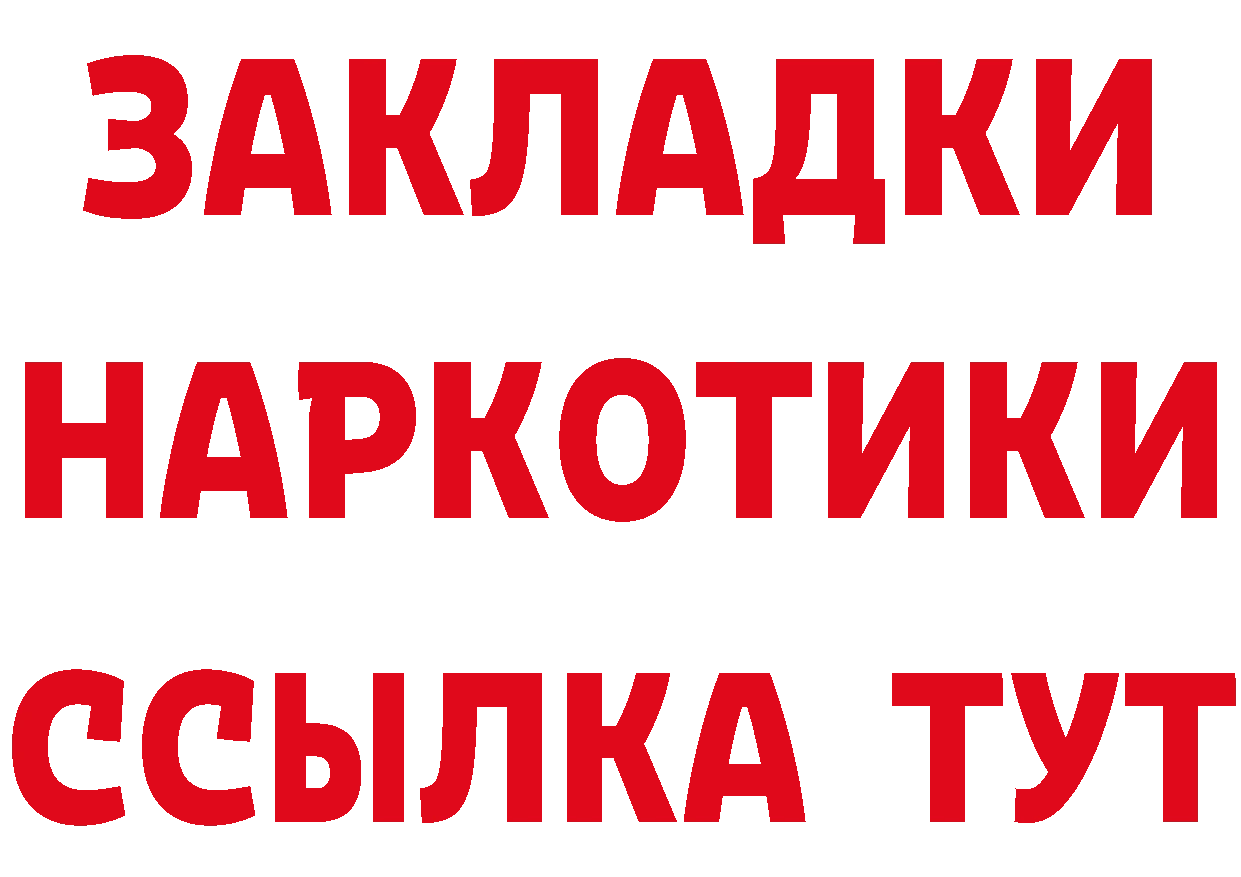 ЗАКЛАДКИ
НАРКОТИКИ
ССЫЛКА ТУТ